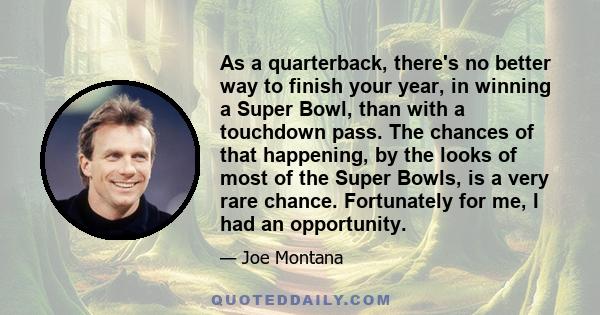 As a quarterback, there's no better way to finish your year, in winning a Super Bowl, than with a touchdown pass. The chances of that happening, by the looks of most of the Super Bowls, is a very rare chance. Fortunately for me, I had an opportunity.

— Joe Montana

QUOTEDDAILY.COM